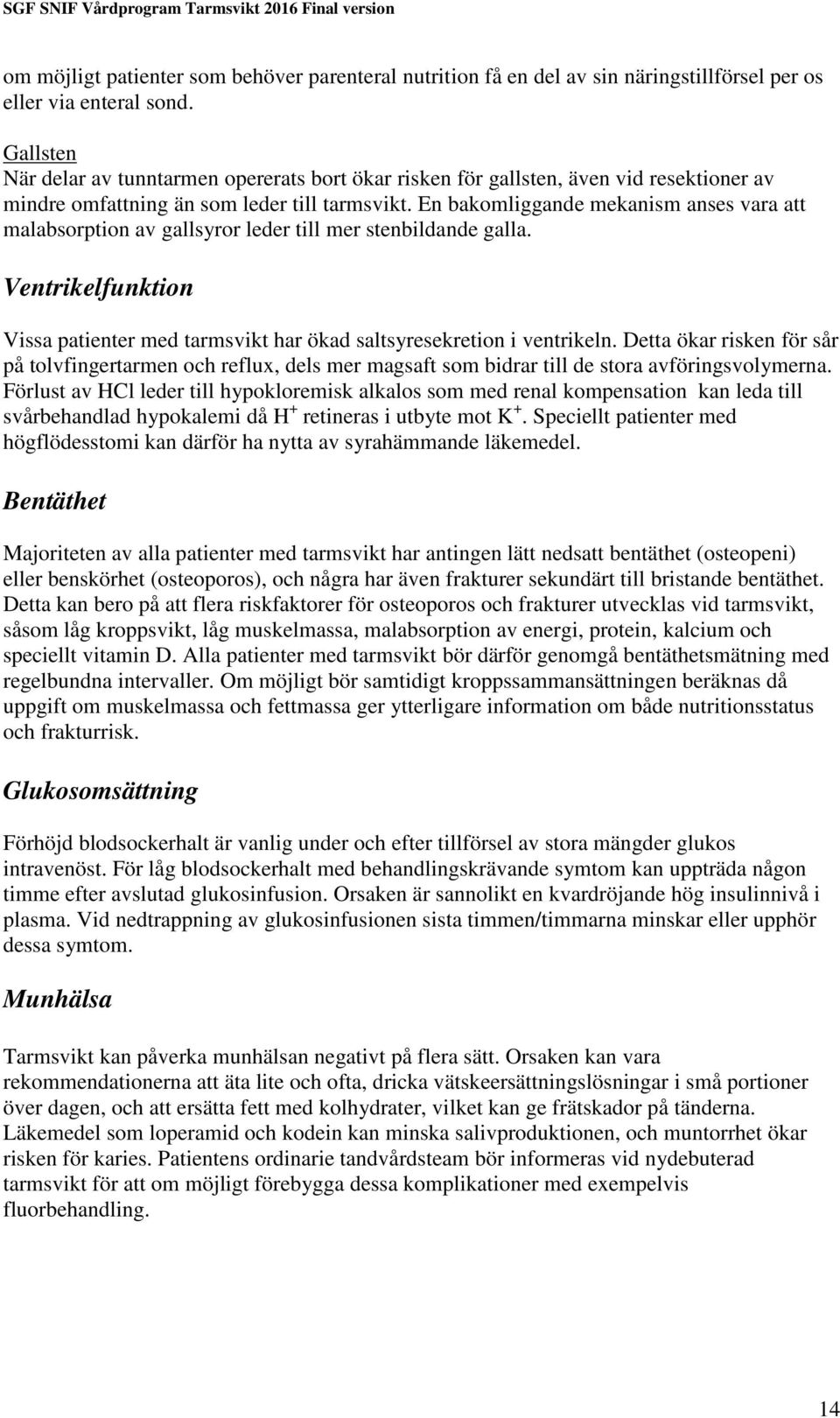 SGF SNIF Vårdprogram Tarmsvikt 2016 Final version

om möjligt patienter som behöver parenteral nutrition få en del av sin näringstillförsel per os eller via enteral sond.

Gallsten
När delar av tunntarmen opererats bort ökar risken för gallsten, även vid resektioner av mindre omfattning än som leder till tarmsvikt. En bakomliggande mekanism anses vara att malabsorption av gallsyror leder till mer stenbildande galla.

Ventrikelfunktion

Vissa patienter med tarmsvikt har ökad saltsyresekretion i ventrikeln. Detta ökar risken för sår på tolvfingertarmen och reflux, dels mer magsaft som bidrar till de stora avföringsvolymerna. Förlust av HCl leder till hypokloremisk alkalos som med renal kompensation kan leda till svårbehandlad hypokalemi då $H^+$ retineras i utbyte mot $K^+$. Speciellt patienter med högflödesstomi kan därför ha nytta av syrahämmande läkemedel.

Bentäthet

Majoriteten av alla patienter med tarmsvikt har antingen lätt nedsatt bentäthet (osteopeni) eller benskörhet (osteoporos), och några har även frakturer sekundärt till bristande bentäthet. Detta kan bero på att flera riskfaktorer för osteoporos och frakturer utvecklas vid tarmsvikt, såsom låg kroppsvikt, låg muskelmassa, malabsorption av energi, protein, kalcium och speciellt vitamin D. Alla patienter med tarmsvikt bör därför genomgå bentäthetsmätning med regelbundna intervaller. Om möjligt bör samtidigt kroppssammansättningen beräknas då uppgift om muskelmassa och fettmassa ger ytterligare information om både nutritionsstatus och frakturrisk.

Glukosomsättning

Förhöjd blodsockerhalt är vanlig under och efter tillförsel av stora mängder glukos intravenöst. För låg blodsockerhalt med behandlingskrävande symtom kan uppträda någon timme efter avslutad glukosinfusion. Orsaken är sannolikt en kvardröjande hög insulinnivå i plasma. Vid nedtrappning av glukosinfusionen sista timmen/timmarna minskar eller upphör dessa symtom.

Munhälsa

Tarmsvikt kan påverka munhälsan negativt på flera sätt. Orsaken kan vara rekommendationerna att äta lite och ofta, dricka vätskeersättningslösningar i små portioner över dagen, och att ersätta fett med kolhydrater, vilket kan ge frätskador på tänderna. Läkemedel som loperamid och kodein kan minska salivproduktionen, och muntorrhet ökar risken för karies. Patientens ordinarie tandvårdsteam bör informeras vid nydebuterad tarmsvikt för att om möjligt förebygga dessa komplikationer med exempelvis fluorbehandling.

14